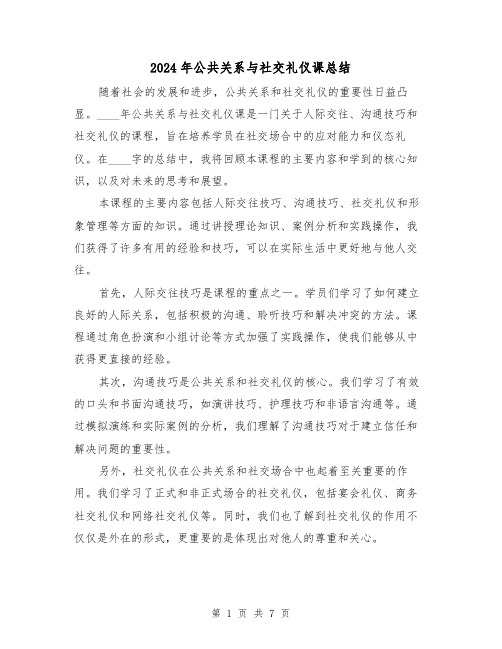 2024年公共关系与社交礼仪课总结

随着社会的发展和进步，公共关系和社交礼仪的重要性日益凸显。____年公共关系与社交礼仪课是一门关于人际交往、沟通技巧和社交礼仪的课程，旨在培养学员在社交场合中的应对能力和仪态礼仪。在____字的总结中，我将回顾本课程的主要内容和学到的核心知识，以及对未来的思考和展望。

本课程的主要内容包括人际交往技巧、沟通技巧、社交礼仪和形象管理等方面的知识。通过讲授理论知识、案例分析和实践操作，我们获得了许多有用的经验和技巧，可以在实际生活中更好地与他人交往。

首先，人际交往技巧是课程的重点之一。学员们学习了如何建立良好的人际关系，包括积极的沟通、聆听技巧和解决冲突的方法。课程通过角色扮演和小组讨论等方式加强了实践操作，使我们能够从中获得更直接的经验。

其次，沟通技巧是公共关系和社交礼仪的核心。我们学习了有效的口头和书面沟通技巧，如演讲技巧、护理技巧和非语言沟通等。通过模拟演练和实际案例的分析，我们理解了沟通技巧对于建立信任和解决问题的重要性。

另外，社交礼仪在公共关系和社交场合中也起着至关重要的作用。我们学习了正式和非正式场合的社交礼仪，包括宴会礼仪、商务社交礼仪和网络社交礼仪等。同时，我们也了解到社交礼仪的作用不仅仅是外在的形式，更重要的是体现出对他人的尊重和关心。

第 1 页 共 7 页